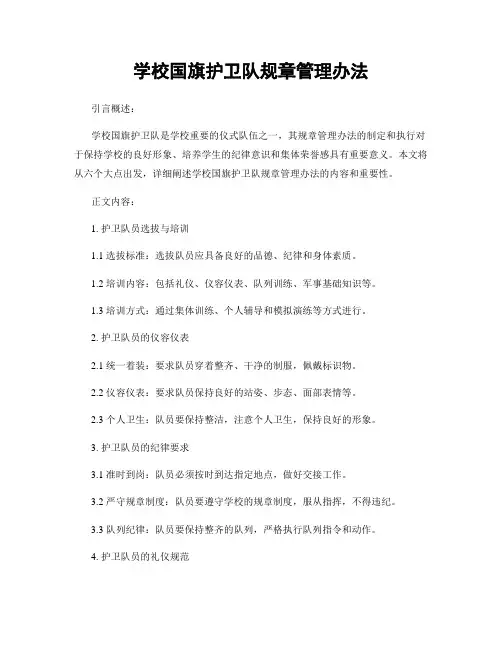 学校国旗护卫队规章管理办法

引言概述：

学校国旗护卫队是学校重要的仪式队伍之一，其规章管理办法的制定和执行对于保持学校的良好形象、培养学生的纪律意识和集体荣誉感具有重要意义。本文将从六个大点出发，详细阐述学校国旗护卫队规章管理办法的内容和重要性。

正文内容：

1. 护卫队员选拔与培训

1.1 选拔标准：选拔队员应具备良好的品德、纪律和身体素质。

1.2 培训内容：包括礼仪、仪容仪表、队列训练、军事基础知识等。

1.3 培训方式：通过集体训练、个人辅导和模拟演练等方式进行。

2. 护卫队员的仪容仪表

2.1 统一着装：要求队员穿着整齐、干净的制服，佩戴标识物。

2.2 仪容仪表：要求队员保持良好的站姿、步态、面部表情等。

2.3 个人卫生：队员要保持整洁，注意个人卫生，保持良好的形象。

3. 护卫队员的纪律要求

3.1 准时到岗：队员必须按时到达指定地点，做好交接工作。

3.2 严守规章制度：队员要遵守学校的规章制度，服从指挥，不得违纪。

3.3 队列纪律：队员要保持整齐的队列，严格执行队列指令和动作。

4. 护卫队员的礼仪规范